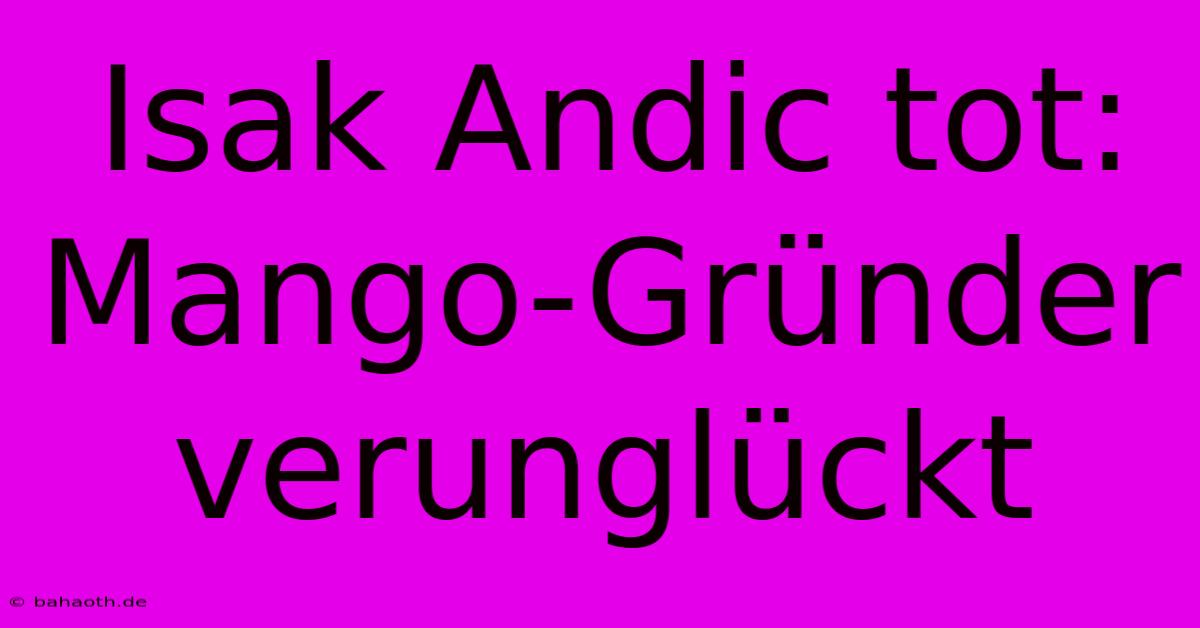 Isak Andic tot: Mango-Gründer verunglückt

© bahaoth.de